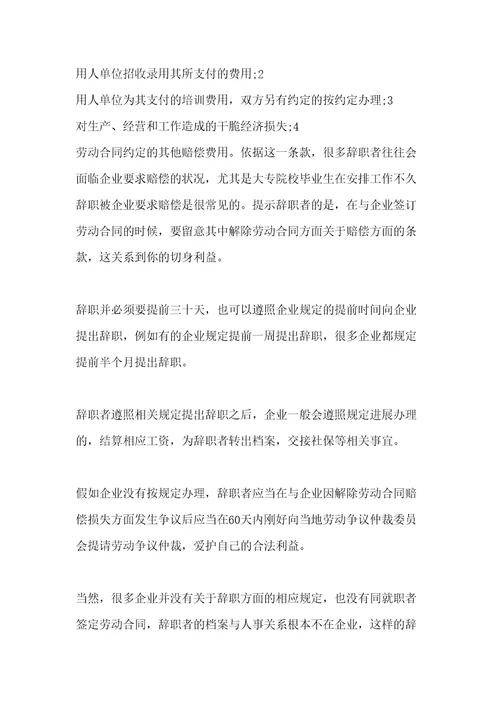 用人单位招收录用其所支付的费用;2

用人单位为其支付的培训费用，双方另有约定的按约定办理;3

对生产、经营和工作造成的干脆经济损失;4

劳动合同约定的其他赔偿费用。依据这一条款，很多辞职者往往会面临企业要求赔偿的状况，尤其是大专院校毕业生在安排工作不久辞职被企业要求赔偿是很常见的。提示辞职者的是，在与企业签订劳动合同的时候，要留意其中解除劳动合同方面关于赔偿方面的条款，这关系到你的切身利益。

辞职并必须要提前三十天，也可以遵照企业规定的提前时间向企业提出辞职，例如有的企业规定提前一周提出辞职，很多企业都规定提前半个月提出辞职。

辞职者遵照相关规定提出辞职之后，企业一般会遵照规定进展办理的，结算相应工资，为辞职者转出档案，交接社保等相关事宜。

假如企业没有按规定办理，辞职者应当在与企业因解除劳动合同赔偿损失方面发生争议后应当在60天内刚好向当地劳动争议仲裁委员会提请劳动争议仲裁，爱护自己的合法利益。

当然，很多企业并没有关于辞职方面的相应规定，也没有同就职者签定劳动合同，辞职者的档案与人事关系根本不在企业，这样的辞